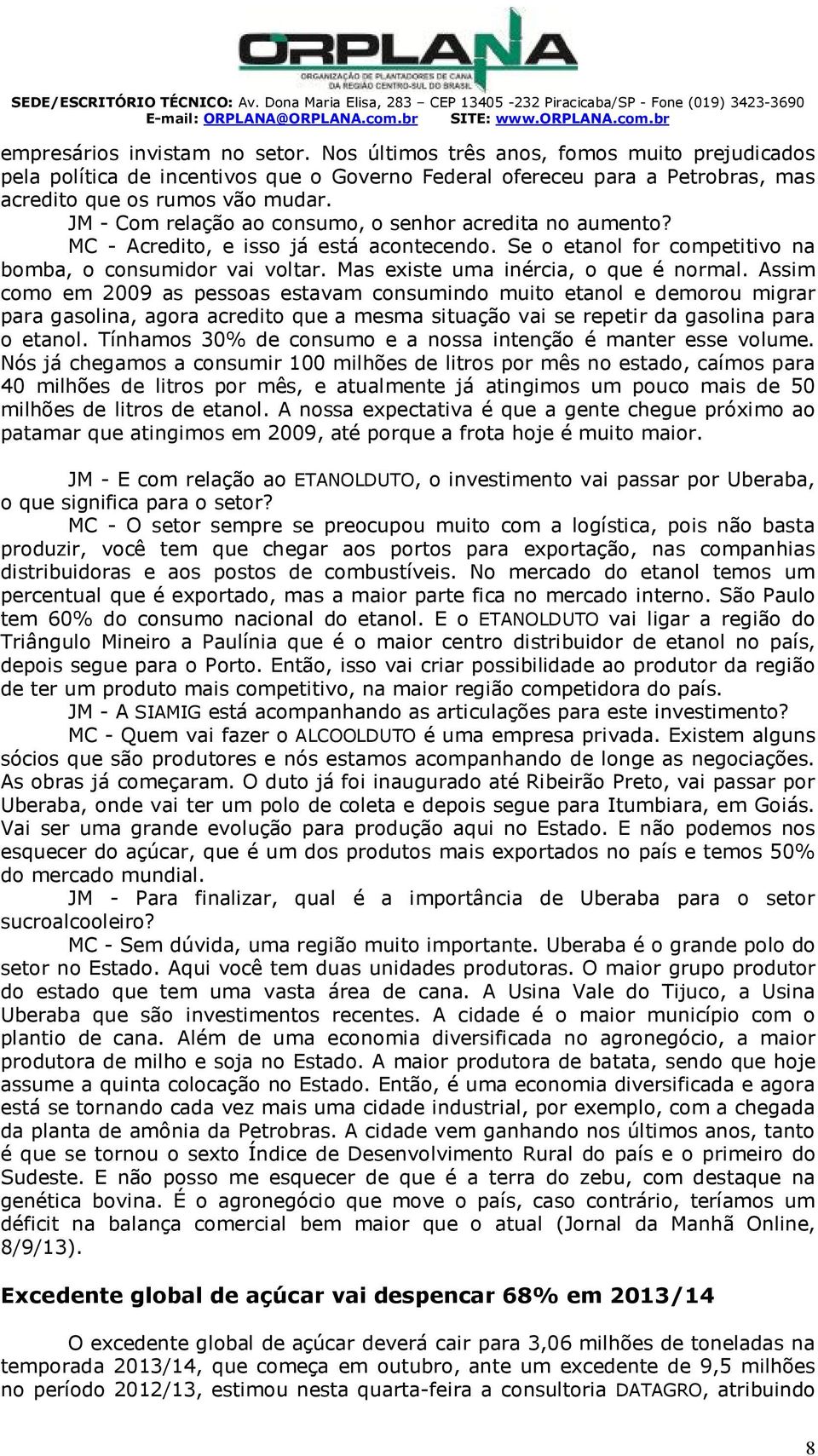 ORPLANA
ORGANIZAÇÃO DE PLANTADORES DE CANA DA REGIÃO CENTRO-SUL DO BRASIL

SEDE/ESCRITÓRIO TÉCNICO: Av. Dona Maria Elisa, 283 – CEP 13405 -232 Piracicaba/SP - Fone (019) 3423-3690
E-mail: ORPLANA@ORPLANA.com.br SITE: www.ORPLANA.com.br

empresários invistam no setor. Nos últimos três anos, fomos muito prejudicados pela política de incentivos que o Governo Federal ofereceu para a Petrobras, mas acredito que os rumos vão mudar.

JM - Com relação ao consumo, o senhor acredita no aumento?

MC - Acredito, e isso já está acontecendo. Se o etanol for competitivo na bomba, o consumidor vai voltar. Mas existe uma inércia, o que é normal. Assim como em 2009 as pessoas estavam consumindo muito etanol e demorou migrar para gasolina, agora acredito que a mesma situação vai se repetir da gasolina para o etanol. Tínhamos 30% de consumo e a nossa intenção é manter esse volume. Nós já chegamos a consumir 100 milhões de litros por mês no estado, caímos para 40 milhões de litros por mês, e atualmente já atingimos um pouco mais de 50 milhões de litros de etanol. A nossa expectativa é que a gente chegue próximo ao patamar que atingimos em 2009, até porque a frota hoje é muito maior.

JM - E com relação ao ETANOLDUTO, o investimento vai passar por Uberaba, o que significa para o setor?

MC - O setor sempre se preocupou muito com a logística, pois não basta produzir, você tem que chegar aos portos para exportação, nas companhias distribuidoras e aos postos de combustíveis. No mercado do etanol temos um percentual que é exportado, mas a maior parte fica no mercado interno. São Paulo tem 60% do consumo nacional do etanol. E o ETANOLDUTO vai ligar a região do Triângulo Mineiro a Paulínia que é o maior centro distribuidor de etanol no país, depois segue para o Porto. Então, isso vai criar possibilidade ao produtor da região de ter um produto mais competitivo, na maior região competidora do país.

JM - A SIAMIG está acompanhando as articulações para este investimento?

MC - Quem vai fazer o ALCOOLDUTO é uma empresa privada. Existem alguns sócios que são produtores e nós estamos acompanhando de longe as negociações. As obras já começaram. O duto já foi inaugurado até Ribeirão Preto, vai passar por Uberaba, onde vai ter um polo de coleta e depois segue para Itumbiara, em Goiás. Vai ser uma grande evolução para produção aqui no Estado. E não podemos nos esquecer do açúcar, que é um dos produtos mais exportados no país e temos 50% do mercado mundial.

JM - Para finalizar, qual é a importância de Uberaba para o setor sucroalcooleiro?

MC - Sem dúvida, uma região muito importante. Uberaba é o grande polo do setor no Estado. Aqui você tem duas unidades produtoras. O maior grupo produtor do estado que tem uma vasta área de cana. A Usina Vale do Tijuco, a Usina Uberaba que são investimentos recentes. A cidade é o maior município com o plantio de cana. Além de uma economia diversificada no agronegócio, a maior produtora de milho e soja no Estado. A maior produtora de batata, sendo que hoje assume a quinta colocação no Estado. Então, é uma economia diversificada e agora está se tornando cada vez mais uma cidade industrial, por exemplo, com a chegada da planta de amônia da Petrobras. A cidade vem ganhando nos últimos anos, tanto é que se tornou o sexto Índice de Desenvolvimento Rural do país e o primeiro do Sudeste. E não posso me esquecer de que é a terra do zebu, com destaque na genética bovina. É o agronegócio que move o país, caso contrário, teríamos um déficit na balança comercial bem maior que o atual (Jornal da Manhã Online, 8/9/13).

Excedente global de açúcar vai despencar 68% em 2013/14

O excedente global de açúcar deverá cair para 3,06 milhões de toneladas na temporada 2013/14, que começa em outubro, ante um excedente de 9,5 milhões no período 2012/13, estimou nesta quarta-feira a consultoria DATAGRO, atribuindo

8